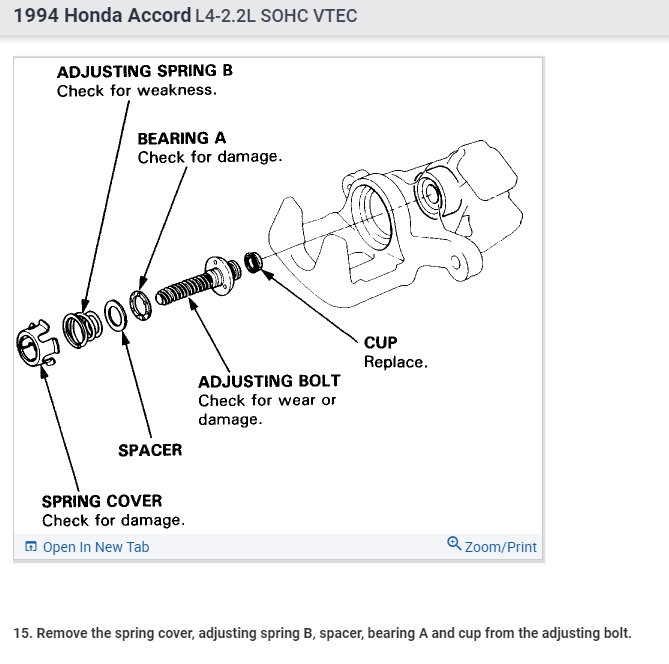 1994 Honda Accord L4-2.2L SOHC VTEC

ADJUSTING SPRING B
Check for weakness.

BEARING A
Check for damage.

CUP
Replace.

ADJUSTING BOLT
Check for wear or damage.

SPACER

SPRING COVER
Check for damage.

Open In New Tab

Zoom/Print

15. Remove the spring cover, adjusting spring B, spacer, bearing A and cup from the adjusting bolt.